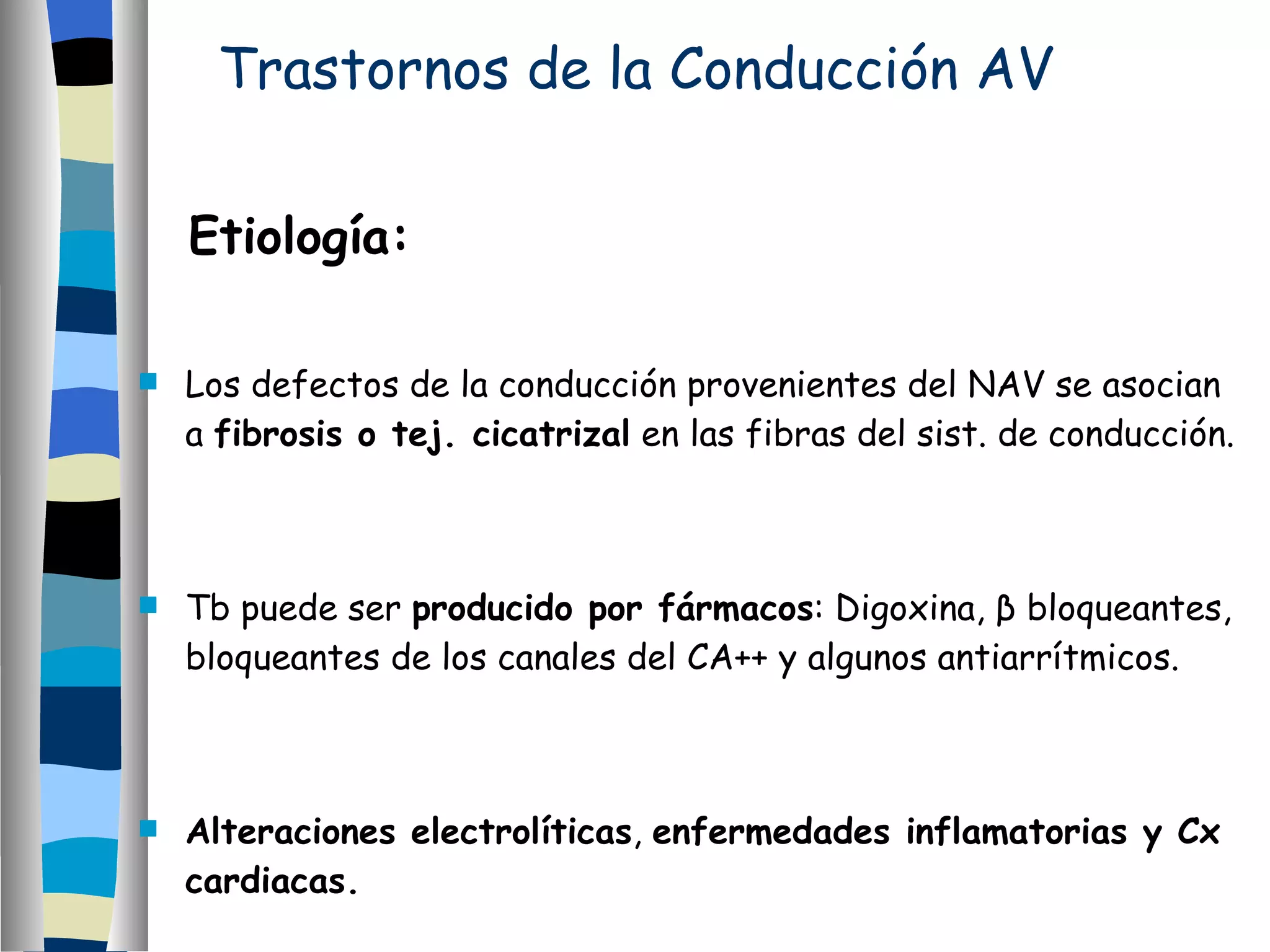 Trastornos de la Conducción AV

Etiología:

Los defectos de la conducción provenientes del NAV se asocian a fibrosis o tej. cicatrizal en las fibras del sist. de conducción.

Tb puede ser producido por fármacos: Digoxina, β bloqueantes, bloqueantes de los canales del CA++ y algunos antiarrítmicos.

Alteraciones electrolíticas, enfermedades inflamatorias y Cx cardiacas.